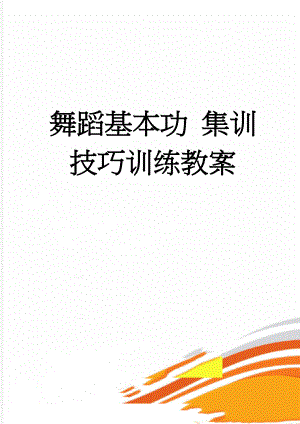 舞蹈基本功 集训技巧训练教案